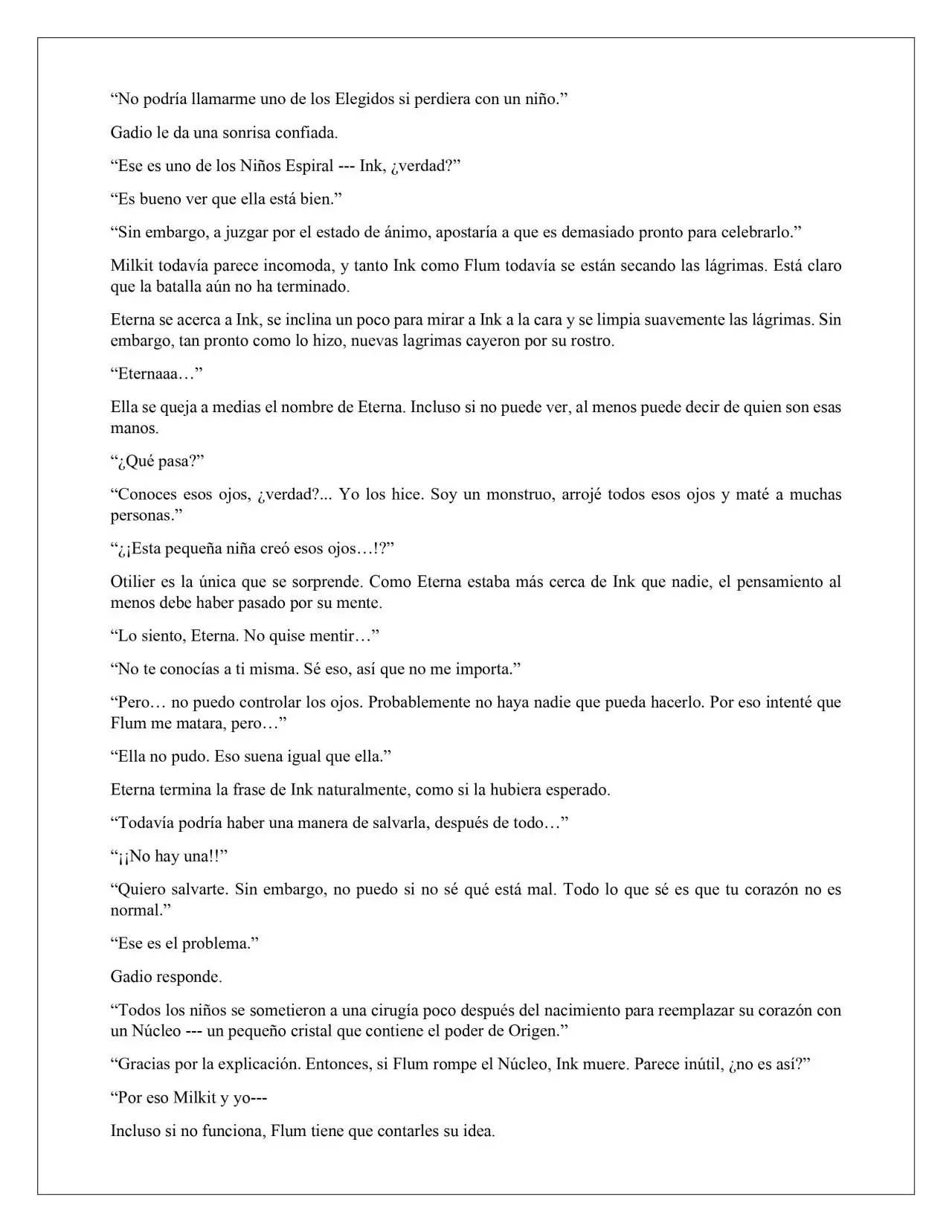 "No podría llamarme uno de los Elegidos si perdiera con un niño."

Gadio le da una sonrisa confiada.

"Ese es uno de los Niños Espiral --- Ink, ¿verdad?"

"Es bueno ver que ella está bien."

"Sin embargo, a juzgar por el estado de ánimo, apostaría a que es demasiado pronto para celebrarlo."

Milkit todavía parece incomoda, y tanto Ink como Flum todavía se están secando las lágrimas. Está claro que la batalla aún no ha terminado.

Eterna se acerca a Ink, se inclina un poco para mirar a Ink a la cara y se limpia suavemente las lágrimas. Sin embargo, tan pronto como lo hizo, nuevas lagrimas cayeron por su rostro.

"Eternaaa…"

Ella se queja a medias el nombre de Eterna. Incluso si no puede ver, al menos puede decir de quien son esas manos.

"¿Qué pasa?"

"Conoces esos ojos, ¿verdad?... Yo los hice. Soy un monstruo, arrojé todos esos ojos y maté a muchas personas."

"¿¡Esta pequeña niña creó esos ojos…!?"

Otilier es la única que se sorprende. Como Eterna estaba más cerca de Ink que nadie, el pensamiento al menos debe haber pasado por su mente.

"Lo siento, Eterna. No quise mentir…"

"No te conocías a ti misma. Sé eso, así que no me importa."

"Pero… no puedo controlar los ojos. Probablemente no haya nadie que pueda hacerlo. Por eso intenté que Flum me matara, pero…"

"Ella no pudo. Eso suena igual que ella."

Eterna termina la frase de Ink naturalmente, como si la hubiera esperado.

"Todavía podría haber una manera de salvarla, después de todo…"

"¡¡No hay una!!"

"Quiero salvarte. Sin embargo, no puedo si no sé qué está mal. Todo lo que sé es que tu corazón no es normal."

"Ese es el problema."

Gadio responde.

"Todos los niños se sometieron a una cirugía poco después del nacimiento para reemplazar su corazón con un Núcleo --- un pequeño cristal que contiene el poder de Origen."

"Gracias por la explicación. Entonces, si Flum rompe el Núcleo, Ink muere. Parece inútil, ¿no es así?"

"Por eso Milkit y yo---

Incluso si no funciona, Flum tiene que contarles su idea.